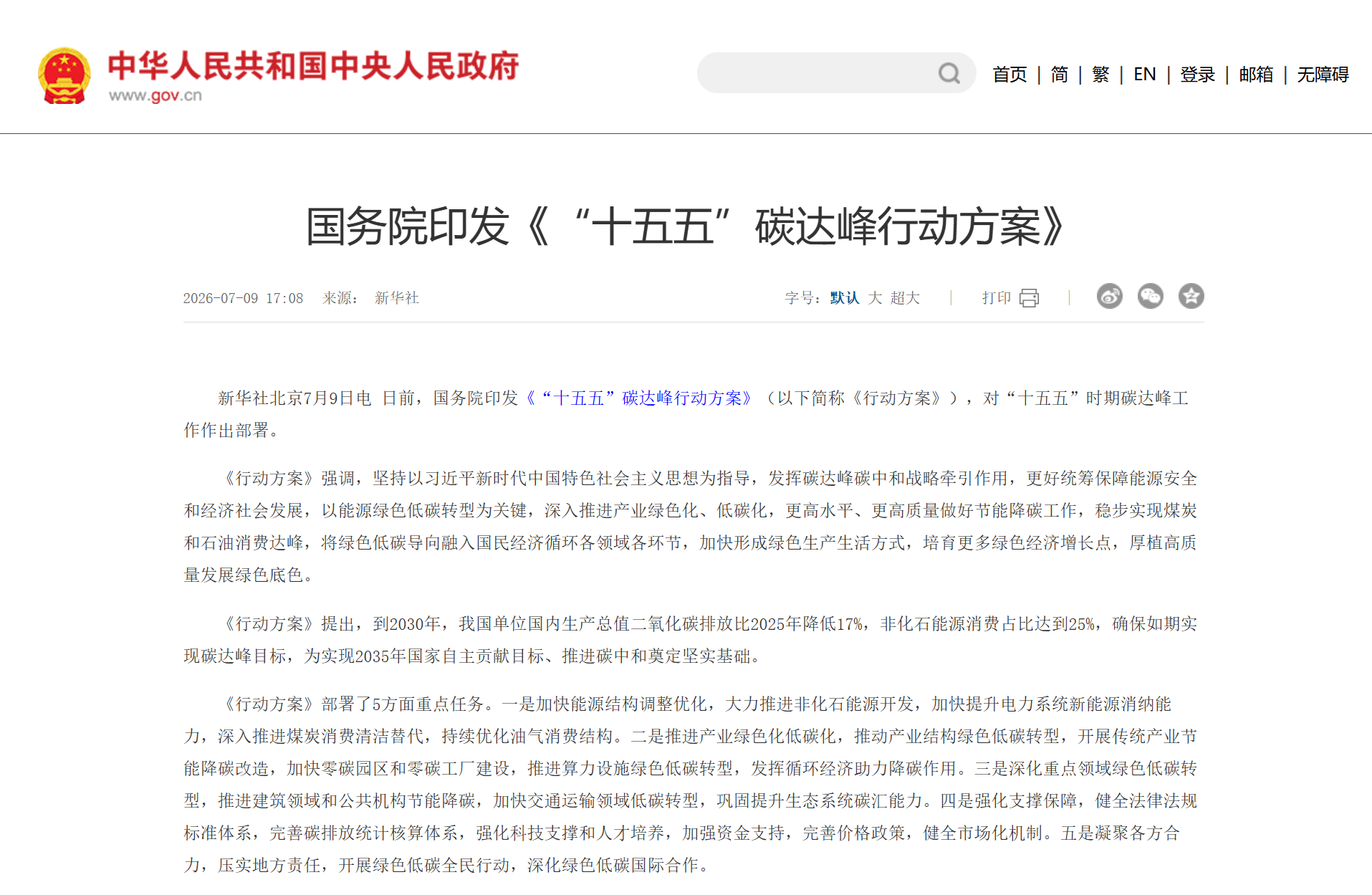 中华人民共和国中央人民政府
www.gov.cn

首页 | 简 | 繁 | EN | 登录 | 邮箱 | 无障碍

国务院印发《“十五五”碳达峰行动方案》

2026-07-09 17:08 来源： 新华社

字号：默认 大 超大 | 打印 |

新华社北京7月9日电 日前，国务院印发《“十五五”碳达峰行动方案》（以下简称《行动方案》），对“十五五”时期碳达峰工作作出部署。

《行动方案》强调，坚持以习近平新时代中国特色社会主义思想为指导，发挥碳达峰碳中和战略牵引作用，更好统筹保障能源安全和经济社会发展，以能源绿色低碳转型为关键，深入推进产业绿色化、低碳化，更高水平、更高质量做好节能降碳工作，稳步实现煤炭和石油消费达峰，将绿色低碳导向融入国民经济循环各领域各环节，加快形成绿色生产生活方式，培育更多绿色经济增长点，厚植高质量发展绿色底色。

《行动方案》提出，到2030年，我国单位国内生产总值二氧化碳排放比2025年降低17%，非化石能源消费占比达到25%，确保如期实现碳达峰目标，为实现2035年国家自主贡献目标、推进碳中和奠定坚实基础。

《行动方案》部署了5方面重点任务。一是加快能源结构调整优化，大力推进非化石能源开发，加快提升电力系统新能源消纳能力，深入推进煤炭消费清洁替代，持续优化油气消费结构。二是推进产业绿色化低碳化，推动产业结构绿色低碳转型，开展传统产业节能降碳改造，加快零碳园区和零碳工厂建设，推进算力设施绿色低碳转型，发挥循环经济助力降碳作用。三是深化重点领域绿色低碳转型，推进建筑领域和公共机构节能降碳，加快交通运输领域低碳转型，巩固提升生态系统碳汇能力。四是强化支撑保障，健全法律法规标准体系，完善碳排放统计核算体系，强化科技支撑和人才培养，加强资金支持，完善价格政策，健全市场化机制。五是凝聚各方合力，压实地方责任，开展绿色低碳全民行动，深化绿色低碳国际合作。